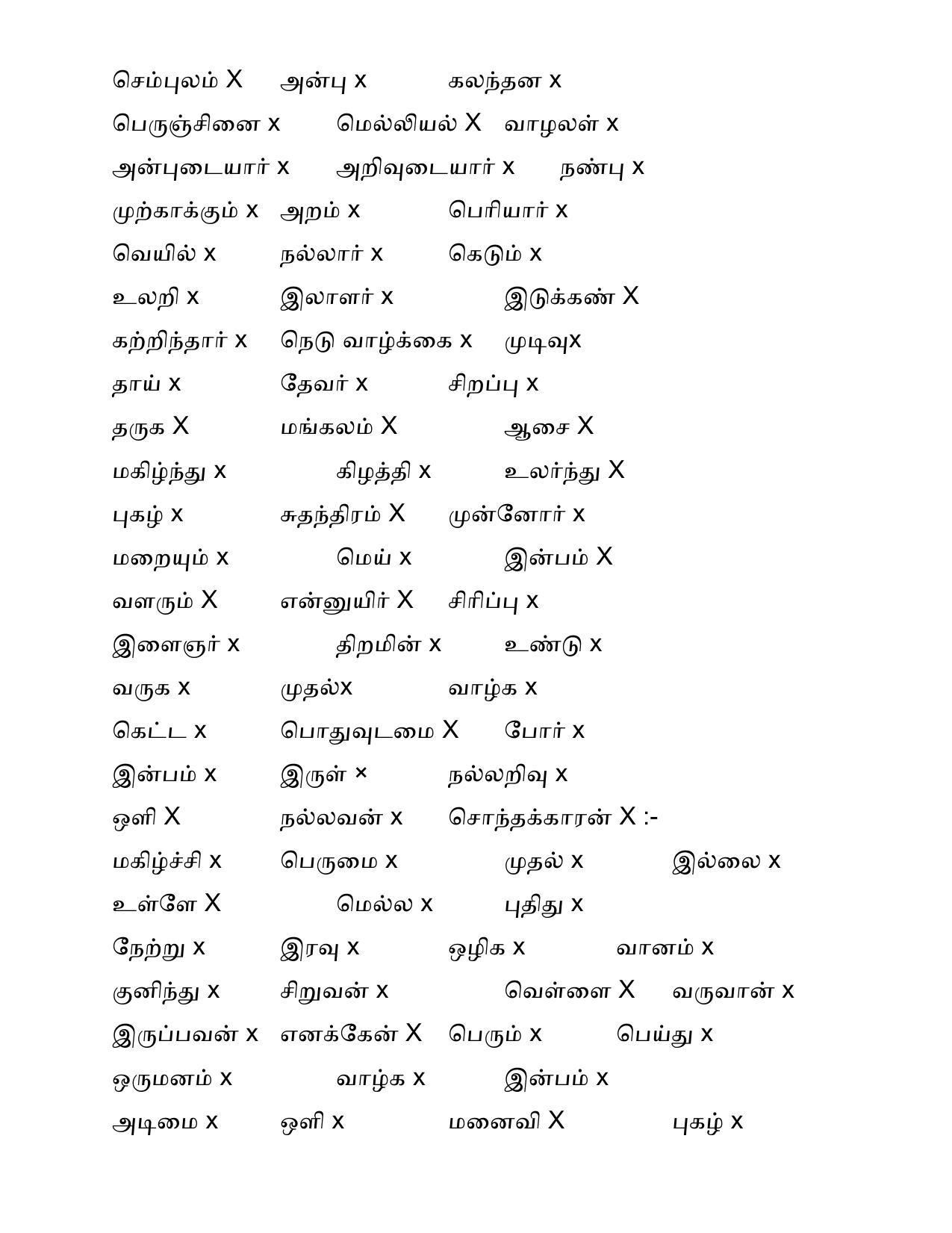 செம்புலம் X அன்பு x கலந்தன x

பெருஞ்சினை x மெல்லியல் X வாழலள் x

அன்புடையார் x அறிவுடையார் x நண்பு x

முற்காக்கும் x அறம் x பெரியார் x

வெயில் x நல்லார் x கெடும் x

உலறி x இலாளர் x இடுக்கண் X

கற்றிந்தார் x நெடு வாழ்க்கை x முடிவுx

தாய் x தேவர் x சிறப்பு x

தருக X மங்கலம் X ஆசை X

மகிழ்ந்து x கிழத்தி x உலர்ந்து X

புகழ் x சுதந்திரம் X முன்னோர் x

மறையும் x மெய் x இன்பம் X

வளரும் X என்னுயிர் X சிரிப்பு x

இளைஞர் x திறமின் x உண்டு x

வருக x முதல்x வாழ்க x

கெட்ட x பொதுவுடமை X போர் x

இன்பம் x இருள் × நல்லறிவு x

ஒளி X நல்லவன் x சொந்தக்காரன் X :-

மகிழ்ச்சி x பெருமை x முதல் x இல்லை x

உள்ளே X மெல்ல x புதிது x

நேற்று x இரவு x ஒழிக x வானம் x

குனிந்து x சிறுவன் x வெள்ளை X வருவான் x

இருப்பவன் x எனக்கேன் X பெரும் x பெய்து x

ஒருமனம் x வாழ்க x இன்பம் x

அடிமை x ஒளி x மனைவி X புகழ் x